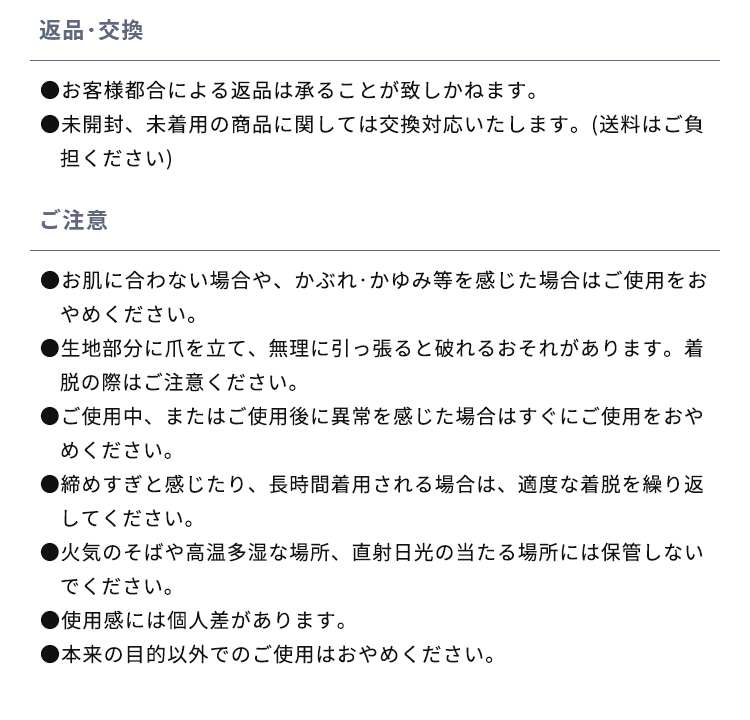 返品·交換

●お客様都合による返品は承ることが致しかねます。
●未開封、未着用の商品に関しては交換対応いたします。(送料はご負担ください)

ご注意

●お肌に合わない場合や、かぶれ·かゆみ等を感じた場合はご使用をおやめください。
●生地部分に爪を立て、無理に引っ張ると破れるおそれがあります。着脱の際はご注意ください。
●ご使用中、またはご使用後に異常を感じた場合はすぐにご使用をおやめください。
●締めすぎと感じたり、長時間着用される場合は、適度な着脱を繰り返してください。
●火気のそばや高温多湿な場所、直射日光の当たる場所には保管しないでください。
●使用感には個人差があります。
●本来の目的以外でのご使用はおやめください。